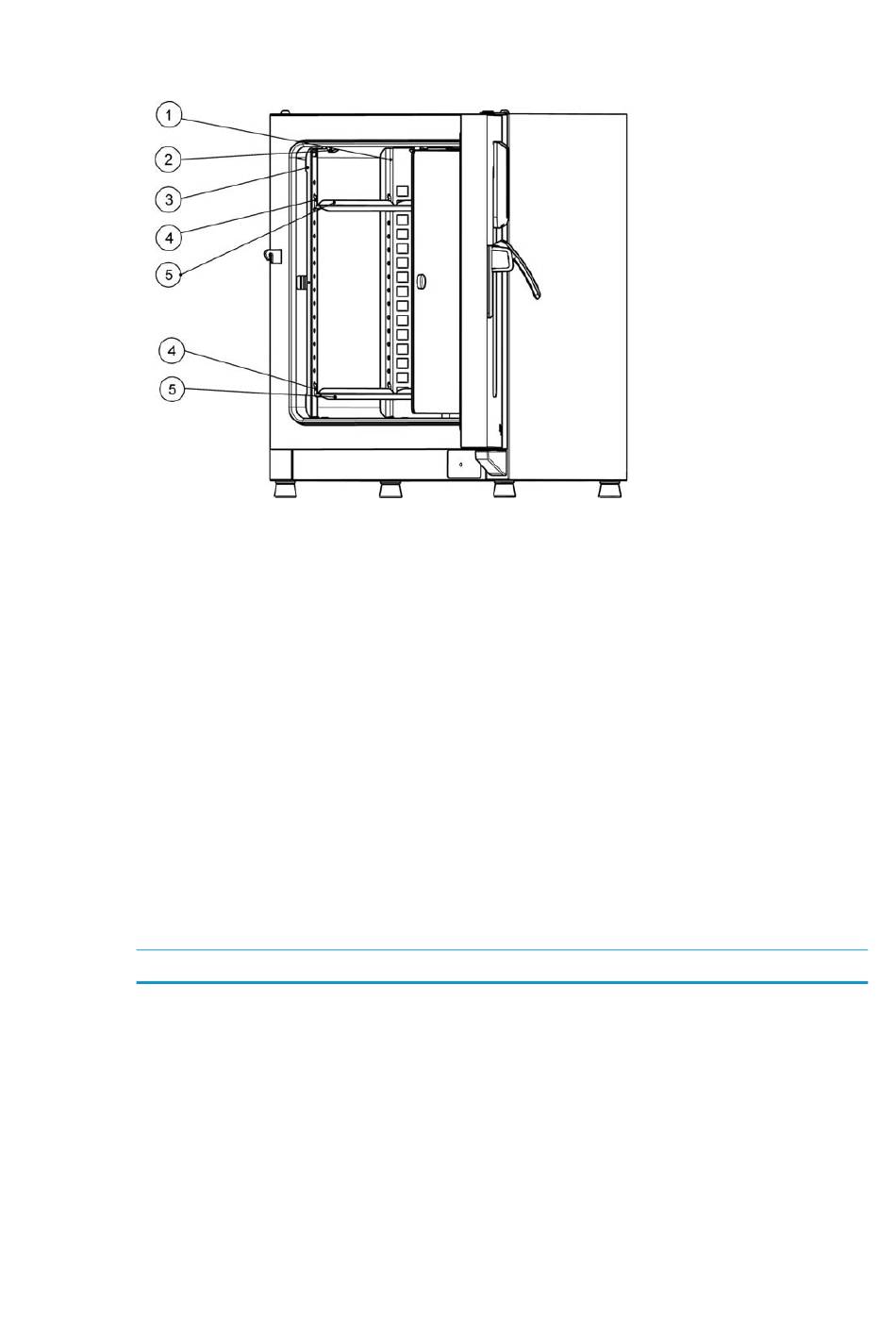 1
2
3
4
5
4
5